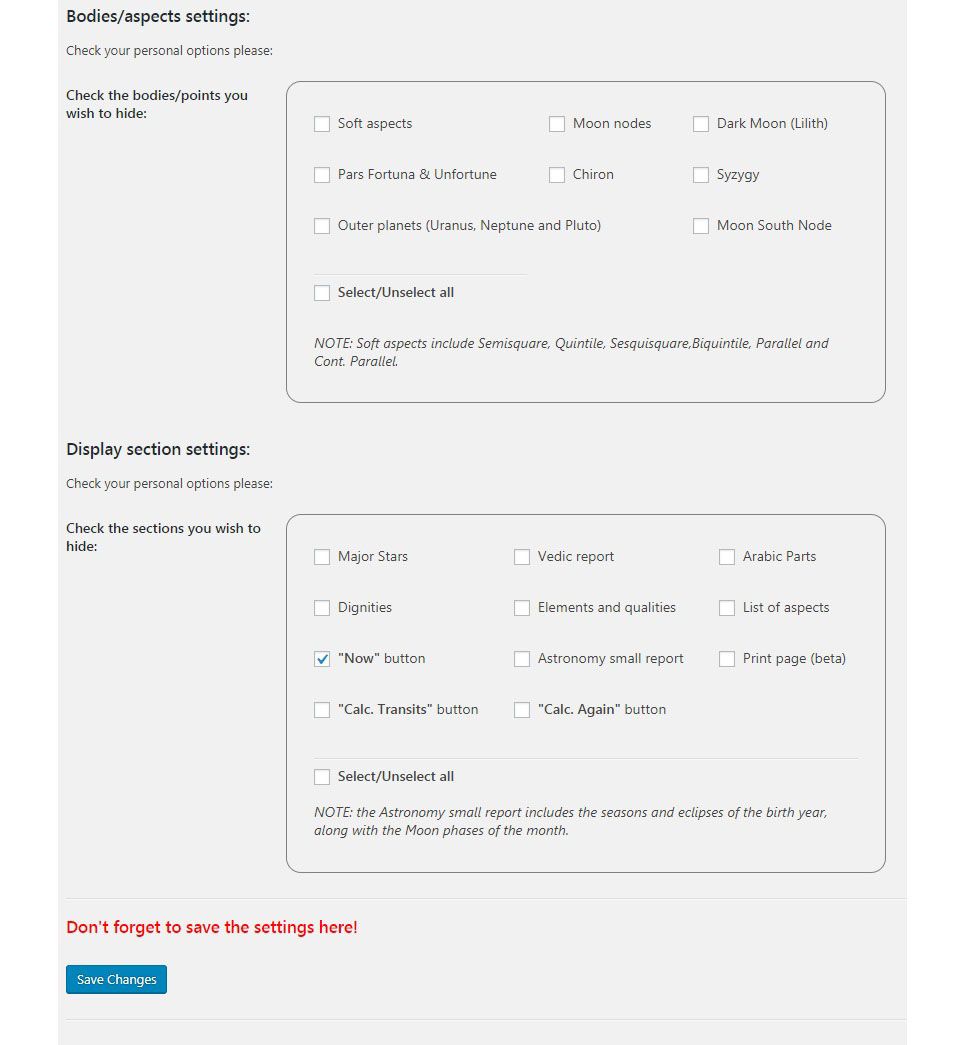 Bodies/aspects settings:

Check your personal options please:

Check the bodies/points you wish to hide:

Soft aspects
Moon nodes
Dark Moon (Lilith)
Pars Fortuna & Unfortune
Chiron
Syzygy
Outer planets (Uranus, Neptune and Pluto)
Moon South Node

Select/Unselect all

NOTE: Soft aspects include Semisquare, Quintile, Sesquisquare,Biquintile, Parallel and Cont. Parallel.

Display section settings:

Check your personal options please:

Check the sections you wish to hide:

Major Stars
Vedic report
Arabic Parts
Dignities
Elements and qualities
List of aspects
"Now" button
Astronomy small report
Print page (beta)
"Calc. Transits" button
"Calc. Again" button

Select/Unselect all

NOTE: the Astronomy small report includes the seasons and eclipses of the birth year, along with the Moon phases of the month.

Don't forget to save the settings here!

Save Changes